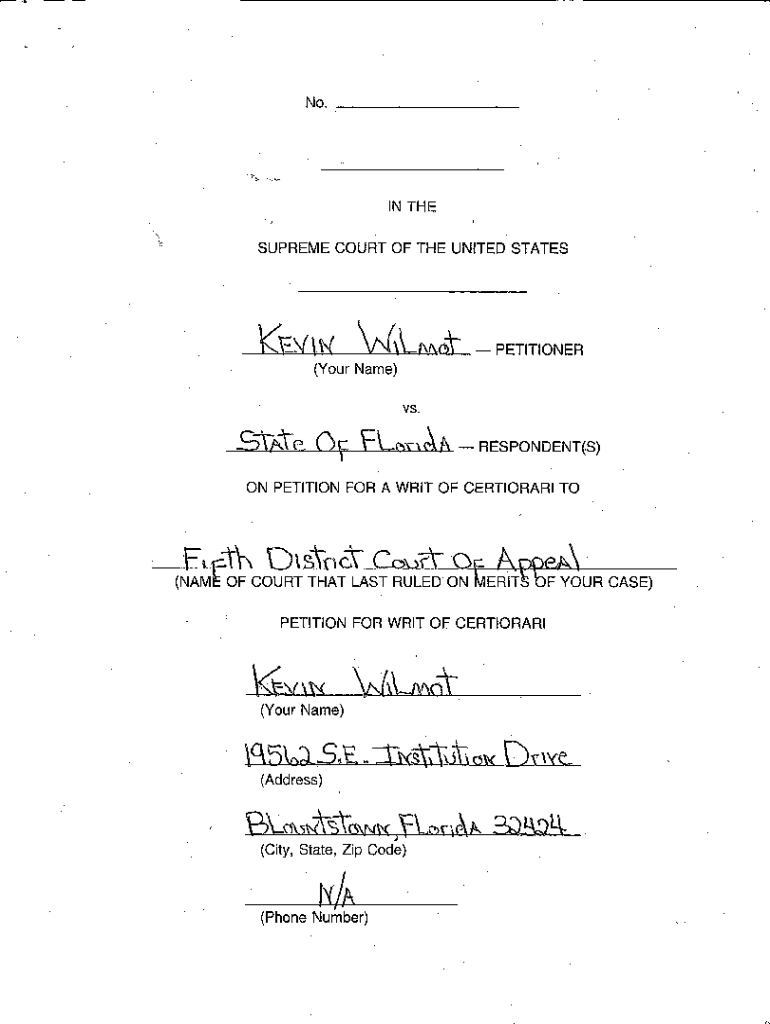 No.

IN THE

SUPREME COURT OF THE UNITED STATES

Kevin Wilmot — PETITIONER
(Your Name)

vs.

State Of Florida — RESPONDENT(S)

ON PETITION FOR A WRIT OF CERTIORARI TO

Fifth District Court Of Appeal
(NAME OF COURT THAT LAST RULED ON MERITS OF YOUR CASE)

PETITION FOR WRIT OF CERTIORARI

Kevin Wilmot
(Your Name)

19562 S.E. Institution Drive
(Address)

Blountstown, Florida 32424
(City, State, Zip Code)

N/A
(Phone Number)